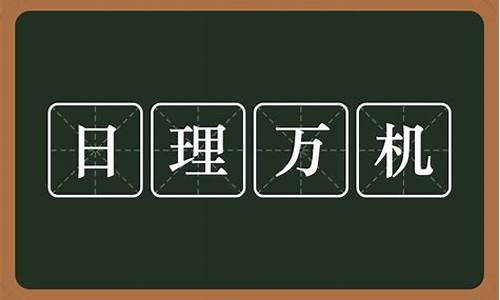 日理万机